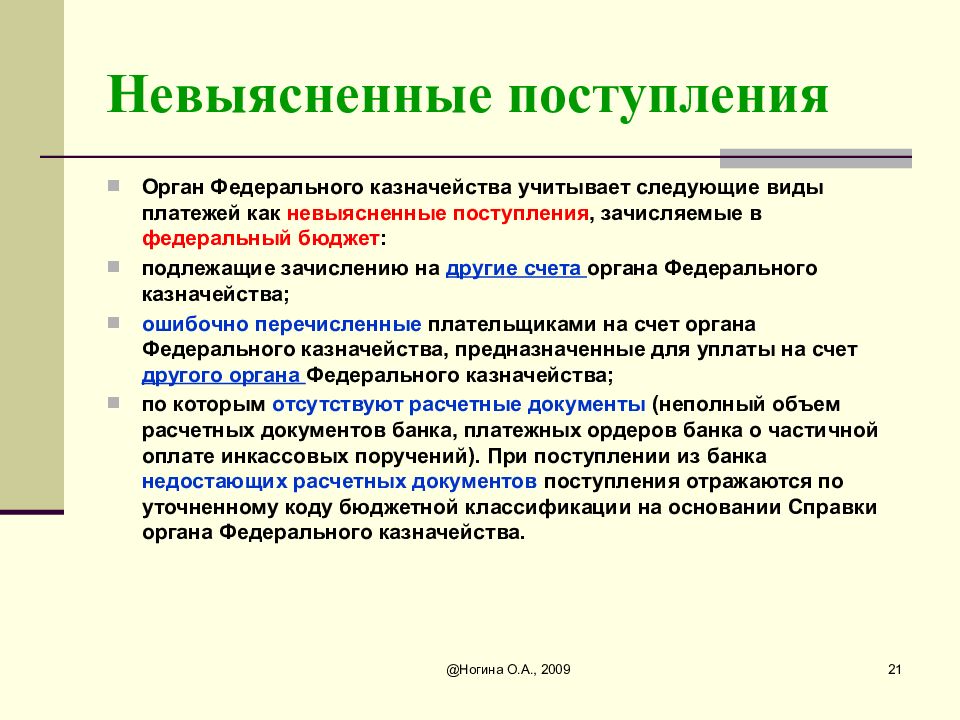 Невыясненные поступления

Орган Федерального казначейства учитывает следующие виды платежей как невыясненные поступления, зачисляемые в федеральный бюджет:

подлежащие зачислению на другие счета органа Федерального казначейства;

ошибочно перечисленные плательщиками на счет органа Федерального казначейства, предназначенные для уплаты на счет другого органа Федерального казначейства;

по которым отсутствуют расчетные документы (неполный объем расчетных документов банка, платежных ордеров банка о частичной оплате инкассовых поручений). При поступлении из банка недостающих расчетных документов поступления отражаются по уточненному коду бюджетной классификации на основании Справки органа Федерального казначейства.

@Ногина О.А., 2009

21